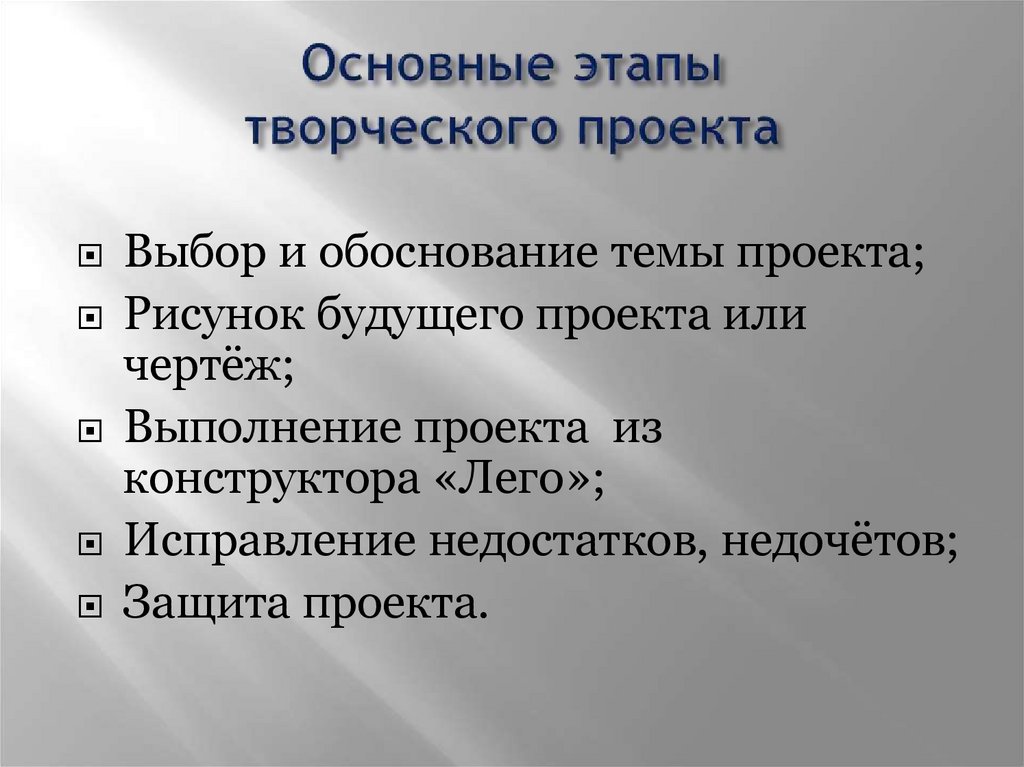 Основные этапы творческого проекта

Выбор и обоснование темы проекта;
Рисунок будущего проекта или чертёж;
Выполнение проекта из конструктора «Лего»;
Исправление недостатков, недочётов;
Защита проекта.